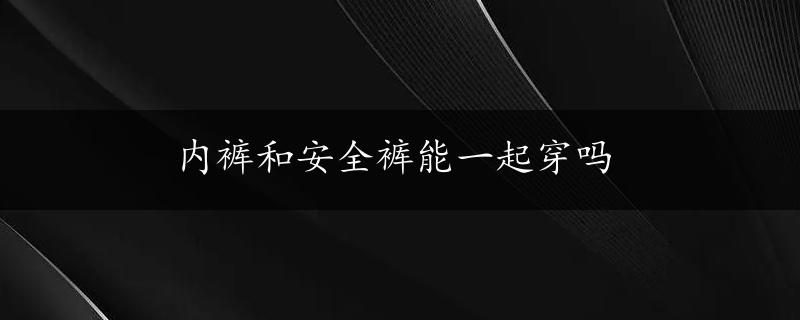 内裤和安全裤能一起穿吗